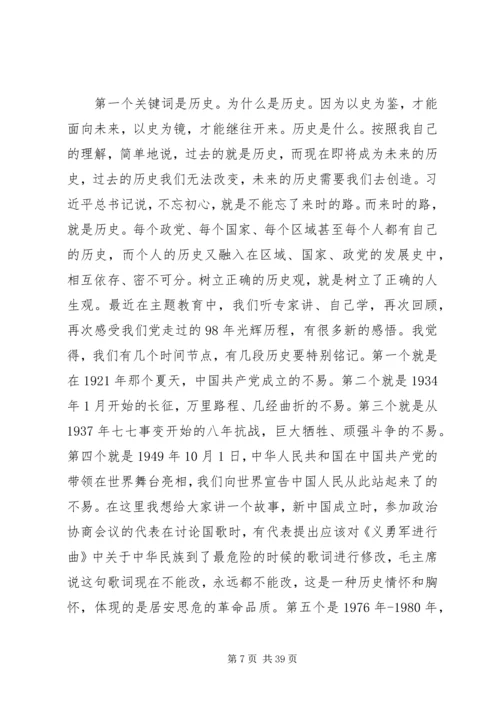 第一个关键词是历史。为什么是历史。因为以史为鉴，才能面向未来，以史为镜，才能继往开来。历史是什么。按照我自己的理解，简单地说，过去的就是历史，而现在即将成为未来的历史，过去的历史我们无法改变，未来的历史需要我们去创造。习近平总书记说，不忘初心，就是不能忘了来时的路。而来时的路，就是历史。每个政党、每个国家、每个区域甚至每个人都有自己的历史，而个人的历史又融入在区域、国家、政党的发展史中，相互依存、密不可分。树立正确的历史观，就是树立了正确的人生观。最近在主题教育中，我们听专家讲、自己学，再次回顾，再次感受我们党走过的98年光辉历程，有很多新的感悟。我觉得，我们有几个时间节点，有几段历史要特别铭记。第一个就是在1921年那个夏天，中国共产党成立的不易。第二个就是1934年1月开始的长征，万里路程、几经曲折的不易。第三个就是从1937年七七事变开始的八年抗战，巨大牺牲、顽强斗争的不易。第四个就是1949年10月1日，中华人民共和国在中国共产党的带领在世界舞台亮相，我们向世界宣告中国人民从此站起来了的不易。在这里我想给大家讲一个故事，新中国成立时，参加政治协商会议的代表在讨论国歌时，有代表提出应该对《义勇军进行曲》中关于中华民族到了最危险的时候的歌词进行修改，毛主席说这句歌词现在不能改，永远都不能改，这是一种历史情怀和胸怀，体现的是居安思危的革命品质。第五个是1976年-1980年，

第7页 共39页